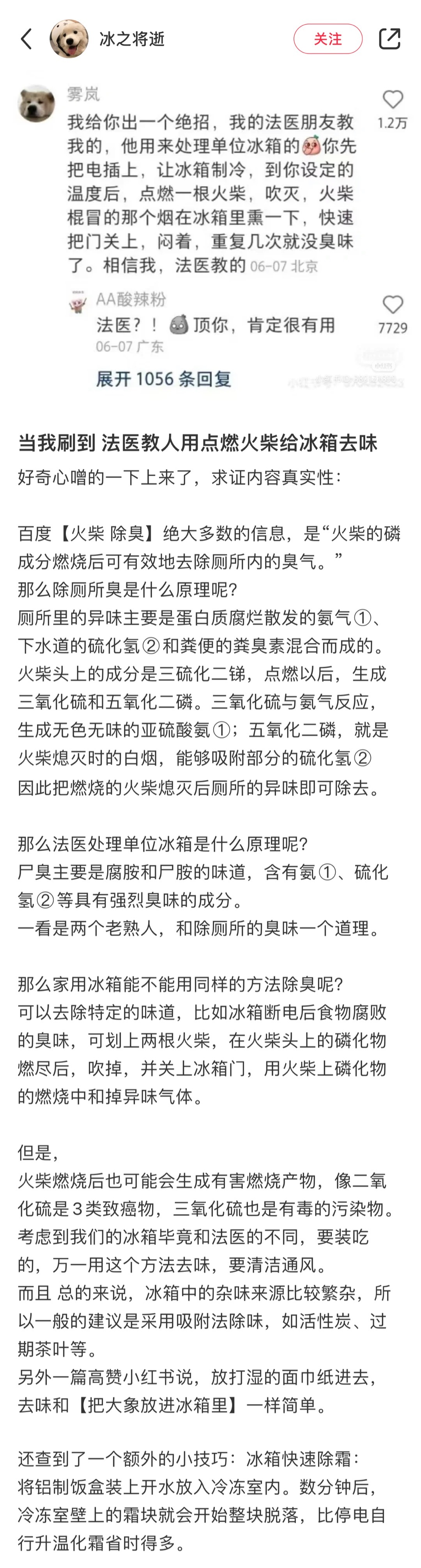 冰之将逝

关注

雾岚

我给你出一个绝招，我的法医朋友教我的，他用来处理单位冰箱的你先把电插上，让冰箱制冷，到你设定的温度后，点燃一根火柴，吹灭，火柴棍冒的那个烟在冰箱里熏一下，快速把门关上，闷着，重复几次就没臭味了。相信我，法医教的 06-07 北京

1.2万

AA酸辣粉

法医？！顶你，肯定很有用

06-07 广东

7729

展开 1056 条回复

当我刷到 法医教人用点燃火柴给冰箱去味

好奇心噌的一下上来了，求证内容真实性：

百度【火柴 除臭】绝大多数的信息，是“火柴的磷成分燃烧后可有效地去除厕所内的臭气。”
那么除厕所臭是什么原理呢？
厕所里的异味主要是蛋白质腐烂散发的氨气①、下水道的硫化氢②和粪便的粪臭素混合而成的。
火柴头上的成分是三硫化二锑，点燃以后，生成三氧化硫和五氧化二磷。三氧化硫与氨气反应，生成无色无味的亚硫酸氨①；五氧化二磷，就是火柴熄灭时的白烟，能够吸附部分的硫化氢②
因此把燃烧的火柴熄灭后厕所的异味即可除去。

那么法医处理单位冰箱是什么原理呢？
尸臭主要是腐胺和尸胺的味道，含有氨①、硫化氢②等具有强烈臭味的成分。
一看是两个老熟人，和除厕所的臭味一个道理。

那么家用冰箱能不能用同样的方法除臭呢？
可以去除特定的味道，比如冰箱断电后食物腐败的臭味，可划上两根火柴，在火柴头上的磷化物燃尽后，吹掉，并关上冰箱门，用火柴上磷化物的燃烧中和掉异味气体。

但是，
火柴燃烧后也可能会生成有害燃烧产物，像二氧化硫是3类致癌物，三氧化硫也是有毒的污染物。
考虑到我们的冰箱毕竟和法医的不同，要装吃的，万一用这个方法去味，要清洁通风。
而且 总的来说，冰箱中的杂味来源比较繁杂，所以一般的建议是采用吸附法除味，如活性炭、过期茶叶等。
另外一篇高赞小红书说，放打湿的面巾纸进去，去味和【把大象放进冰箱里】一样简单。

还查到了一个额外的小技巧：冰箱快速除霜：
将铝制饭盒装上开水放入冷冻室内。数分钟后，冷冻室壁上的霜块就会开始整块脱落，比停电自行升温化霜省时得多。